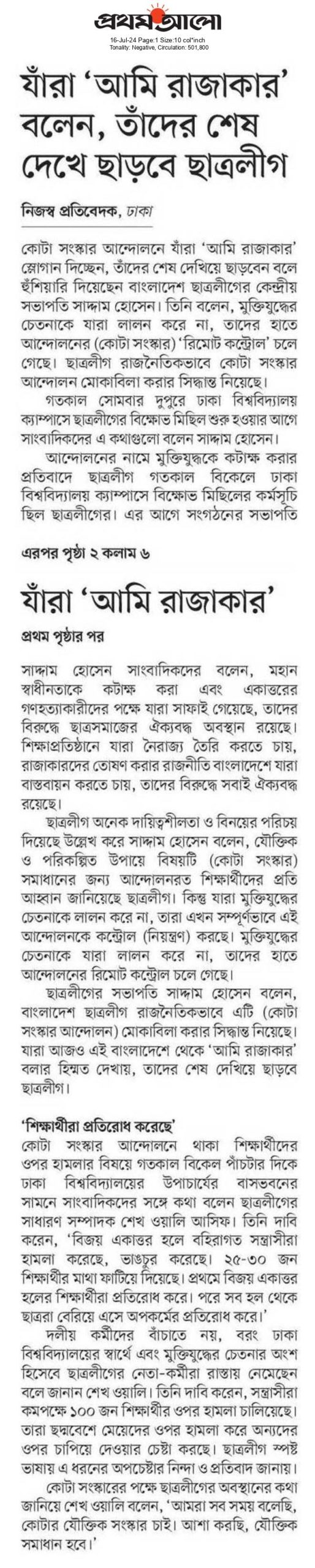 প্রথম আলো
16-Jul-24 Page:1 Size:10 col*inch
Tonality: Negative, Circulation: 501,800

যাঁরা 'আমি রাজাকার' বলেন, তাঁদের শেষ দেখে ছাড়বে ছাত্রলীগ

নিজস্ব প্রতিবেদক, ঢাকা

কোটা সংস্কার আন্দোলনে যাঁরা 'আমি রাজাকার' স্লোগান দিচ্ছেন, তাঁদের শেষ দেখিয়ে ছাড়বেন বলে হুঁশিয়ারি দিয়েছেন বাংলাদেশ ছাত্রলীগের কেন্দ্রীয় সভাপতি সাদ্দাম হোসেন। তিনি বলেন, মুক্তিযুদ্ধের চেতনাকে যারা লালন করে না, তাদের হাতে আন্দোলনের (কোটা সংস্কার) 'রিমোট কন্ট্রোল' চলে গেছে। ছাত্রলীগ রাজনৈতিকভাবে কোটা সংস্কার আন্দোলন মোকাবিলা করার সিদ্ধান্ত নিয়েছে।

গতকাল সোমবার দুপুরে ঢাকা বিশ্ববিদ্যালয় ক্যাম্পাসে ছাত্রলীগের বিক্ষোভ মিছিল শুরু হওয়ার আগে সাংবাদিকদের এ কথাগুলো বলেন সাদ্দাম হোসেন।

আন্দোলনের নামে মুক্তিযুদ্ধকে কটাক্ষ করার প্রতিবাদে ছাত্রলীগ গতকাল বিকেলে ঢাকা বিশ্ববিদ্যালয় ক্যাম্পাসে বিক্ষোভ মিছিলের কর্মসূচি ছিল ছাত্রলীগের। এর আগে সংগঠনের সভাপতি

এরপর পৃষ্ঠা ২ কলাম ৬

যাঁরা 'আমি রাজাকার'

প্রথম পৃষ্ঠার পর

সাদ্দাম হোসেন সাংবাদিকদের বলেন, মহান স্বাধীনতাকে কটাক্ষ করা এবং একাত্তরের গণহত্যাকারীদের পক্ষে যারা সাফাই গেয়েছে, তাদের বিরুদ্ধে ছাত্রসমাজের ঐক্যবদ্ধ অবস্থান রয়েছে। শিক্ষাপ্রতিষ্ঠানে যারা নৈরাজ্য তৈরি করতে চায়, রাজাকারদের তোষণ করার রাজনীতি বাংলাদেশে যারা বাস্তবায়ন করতে চায়, তাদের বিরুদ্ধে সবাই ঐক্যবদ্ধ রয়েছে।

ছাত্রলীগ অনেক দায়িত্বশীলতা ও বিনয়ের পরিচয় দিয়েছে উল্লেখ করে সাদ্দাম হোসেন বলেন, যৌক্তিক ও পরিকল্পিত উপায়ে বিষয়টি (কোটা সংস্কার) সমাধানের জন্য আন্দোলনরত শিক্ষার্থীদের প্রতি আহ্বান জানিয়েছে ছাত্রলীগ। কিন্তু যারা মুক্তিযুদ্ধের চেতনাকে লালন করে না, তারা এখন সম্পূর্ণভাবে এই আন্দোলনকে কন্ট্রোল (নিয়ন্ত্রণ) করছে। মুক্তিযুদ্ধের চেতনাকে যারা লালন করে না, তাদের হাতে আন্দোলনের রিমোট কন্ট্রোল চলে গেছে।

ছাত্রলীগের সভাপতি সাদ্দাম হোসেন বলেন, বাংলাদেশ ছাত্রলীগ রাজনৈতিকভাবে এটি (কোটা সংস্কার আন্দোলন) মোকাবিলা করার সিদ্ধান্ত নিয়েছে। যারা আজও এই বাংলাদেশে থেকে 'আমি রাজাকার' বলার হিম্মত দেখায়, তাদের শেষ দেখিয়ে ছাড়বে ছাত্রলীগ।

'শিক্ষার্থীরা প্রতিরোধ করেছে'

কোটা সংস্কার আন্দোলনে থাকা শিক্ষার্থীদের ওপর হামলার বিষয়ে গতকাল বিকেল পাঁচটার দিকে ঢাকা বিশ্ববিদ্যালয়ের উপাচার্যের বাসভবনের সামনে সাংবাদিকদের সঙ্গে কথা বলেন ছাত্রলীগের সাধারণ সম্পাদক শেখ ওয়ালি আসিফ। তিনি দাবি করেন, 'বিজয় একাত্তর হলে বহিরাগত সন্ত্রাসীরা হামলা করেছে, ভাঙচুর করেছে। ২৫-৩০ জন শিক্ষার্থীর মাথা ফাটিয়ে দিয়েছে। প্রথমে বিজয় একাত্তর হলের শিক্ষার্থীরা প্রতিরোধ করে। পরে সব হল থেকে ছাত্ররা বেরিয়ে এসে অপকর্মের প্রতিরোধ করে।'

দলীয় কর্মীদের বাঁচাতে নয়, বরং ঢাকা বিশ্ববিদ্যালয়ের স্বার্থে এবং মুক্তিযুদ্ধের চেতনার অংশ হিসেবে ছাত্রলীগের নেতা-কর্মীরা রাস্তায় নেমেছেন বলে জানান শেখ ওয়ালি। তিনি দাবি করেন, সন্ত্রাসীরা কমপক্ষে ১০০ জন শিক্ষার্থীর ওপর হামলা চালিয়েছে। তারা ছদ্মবেশে মেয়েদের ওপর হামলা করে অন্যদের ওপর চাপিয়ে দেওয়ার চেষ্টা করছে। ছাত্রলীগ স্পষ্ট ভাষায় এ ধরনের অপচেষ্টার নিন্দা ও প্রতিবাদ জানায়।

কোটা সংস্কারের পক্ষে ছাত্রলীগের অবস্থানের কথা জানিয়ে শেখ ওয়ালি বলেন, 'আমরা সব সময় বলেছি, কোটার যৌক্তিক সংস্কার চাই। আশা করছি, যৌক্তিক সমাধান হবে।'